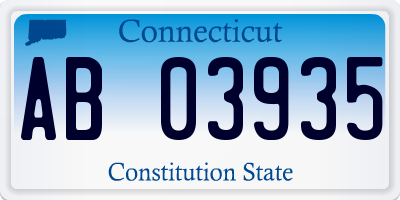 Connecticut

AB 03935

Constitution State